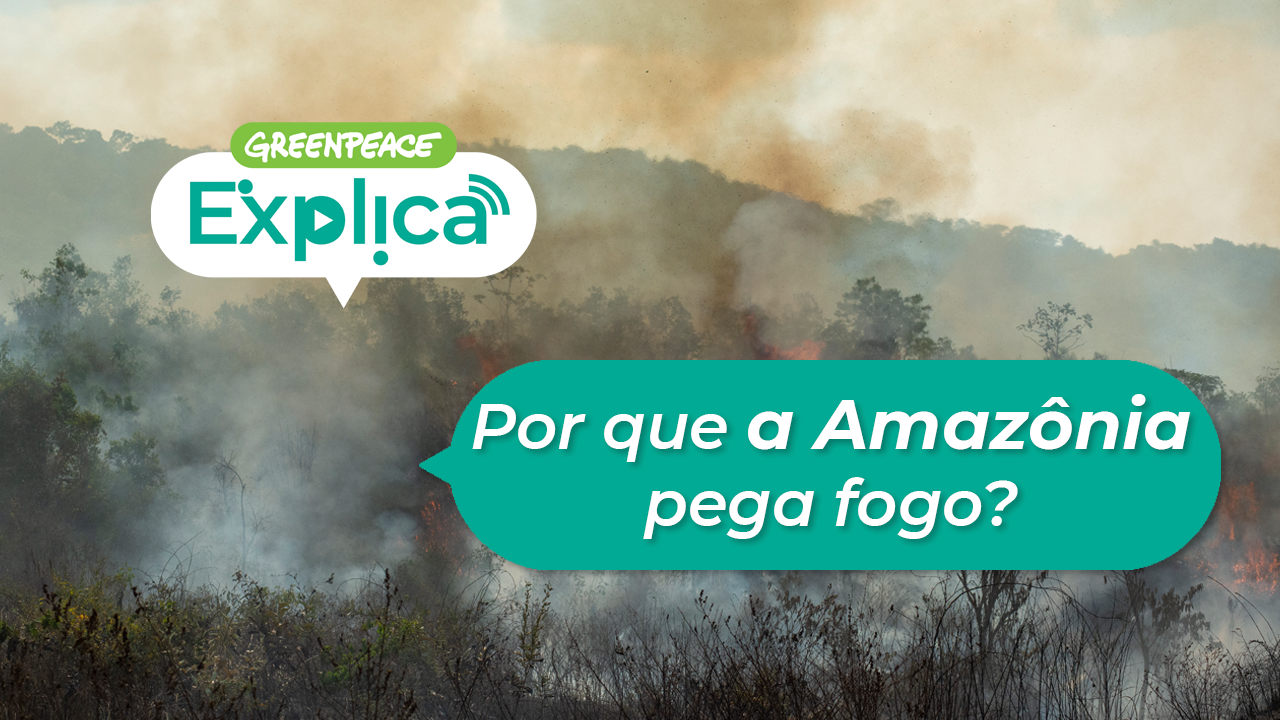 GREENPEACE
Explica

Por que a Amazônia pega fogo?